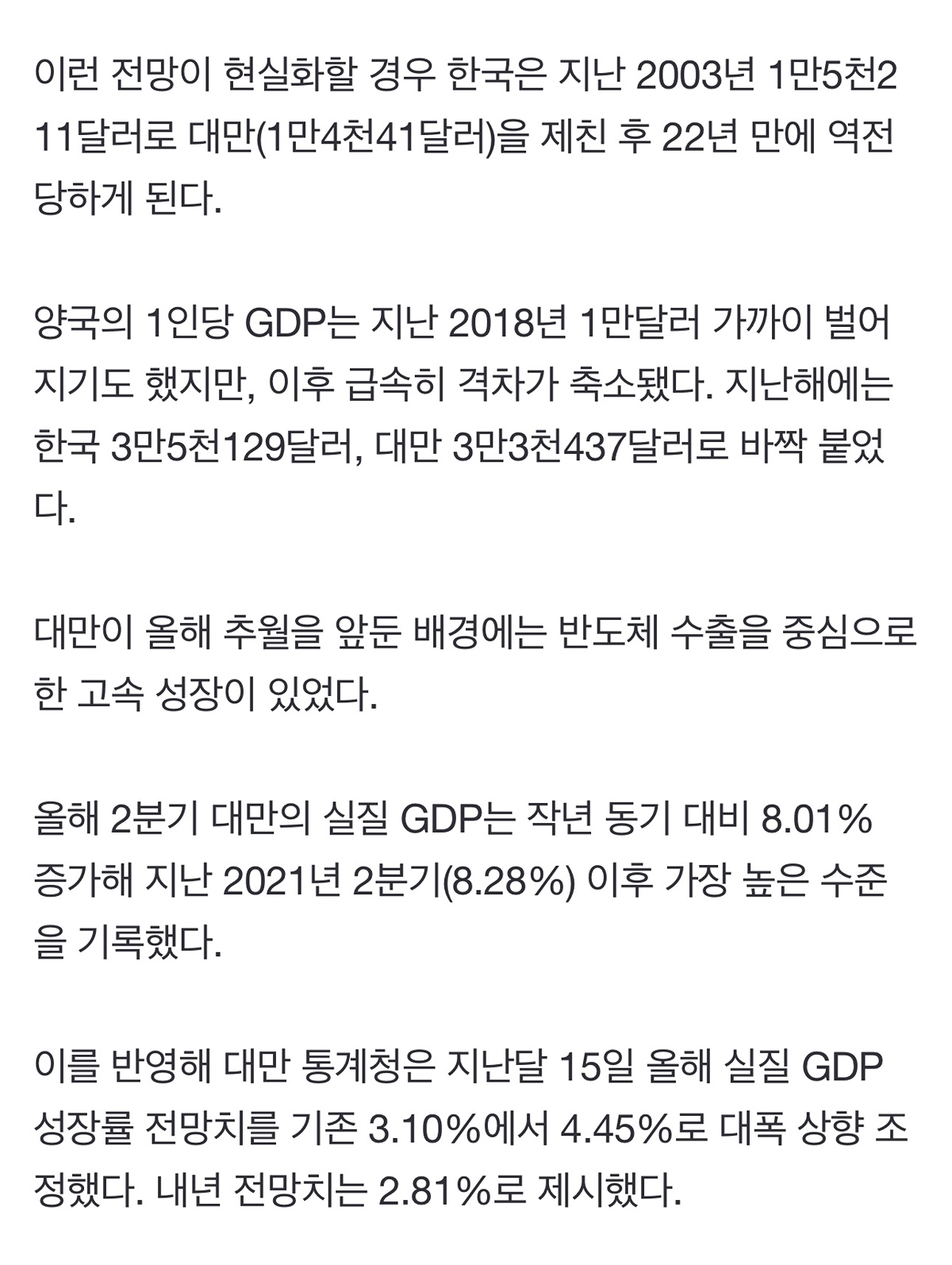 이런 전망이 현실화할 경우 한국은 지난 2003년 1만5천211달러로 대만(1만4천41달러)을 제친 후 22년 만에 역전당하게 된다.

양국의 1인당 GDP는 지난 2018년 1만달러 가까이 벌어지기도 했지만, 이후 급속히 격차가 축소됐다. 지난해에는 한국 3만5천129달러, 대만 3만3천437달러로 바짝 붙었다.

대만이 올해 추월을 앞둔 배경에는 반도체 수출을 중심으로 한 고속 성장이 있었다.

올해 2분기 대만의 실질 GDP는 작년 동기 대비 8.01% 증가해 지난 2021년 2분기(8.28%) 이후 가장 높은 수준을 기록했다.

이를 반영해 대만 통계청은 지난달 15일 올해 실질 GDP 성장률 전망치를 기존 3.10%에서 4.45%로 대폭 상향 조정했다. 내년 전망치는 2.81%로 제시했다.